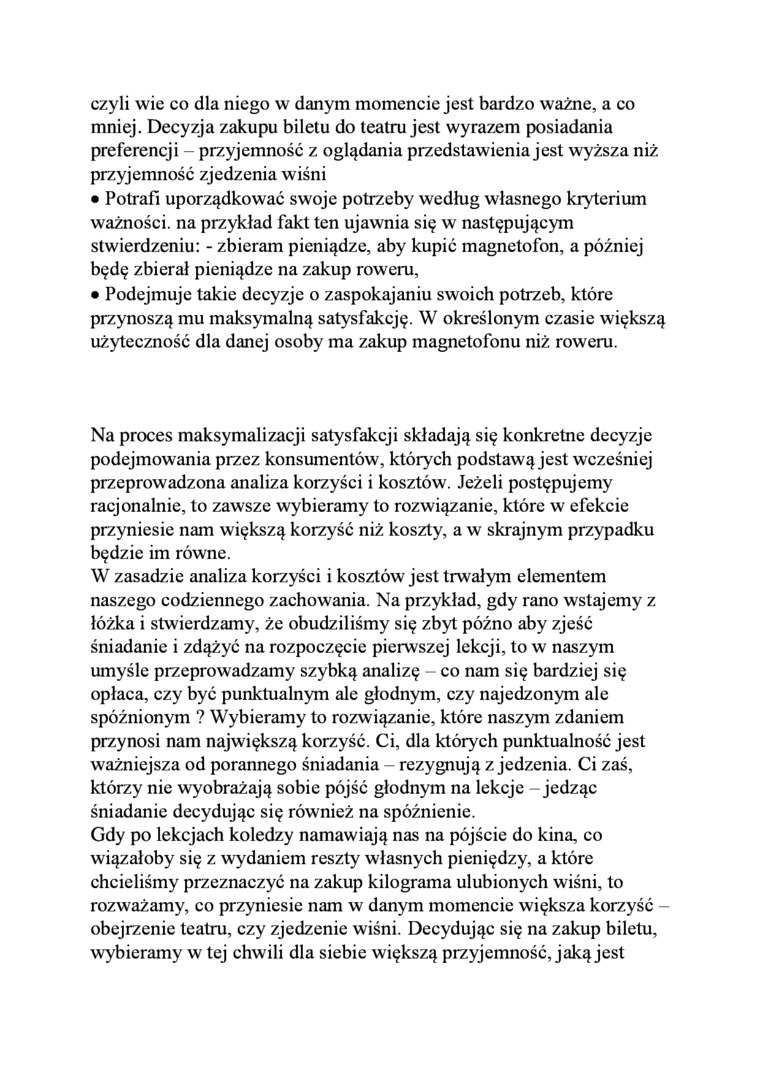 czyli wie co dla niego w danym momencie jest bardzo ważne, a co mniej. Decyzja zakupu biletu do teatru jest wyrazem posiadania preferencji – przyjemność z oglądania przedstawienia jest wyższa niż przyjemność zjedzenia wiśni
• Potrafi uporządkować swoje potrzeby według własnego kryterium ważności. na przykład fakt ten ujawnia się w następującym stwierdzeniu: - zbieram pieniądze, aby kupić magnetofon, a później będę zbierał pieniądze na zakup roweru,
• Podejmuje takie decyzje o zaspokajaniu swoich potrzeb, które przynoszą mu maksymalną satysfakcję. W określonym czasie większą użyteczność dla danej osoby ma zakup magnetofonu niż roweru.

Na proces maksymalizacji satysfakcji składają się konkretne decyzje podejmowania przez konsumentów, których podstawą jest wcześniej przeprowadzona analiza korzyści i kosztów. Jeżeli postępujemy racjonalnie, to zawsze wybieramy to rozwiązanie, które w efekcie przyniesie nam większą korzyść niż koszty, a w skrajnym przypadku będzie im równe.
W zasadzie analiza korzyści i kosztów jest trwałym elementem naszego codziennego zachowania. Na przykład, gdy rano wstajemy z łóżka i stwierdzamy, że obudziliśmy się zbyt późno aby zjeść śniadanie i zdążyć na rozpoczęcie pierwszej lekcji, to w naszym umyśle przeprowadzamy szybką analizę – co nam się bardziej się opłaca, czy być punktualnym ale głodnym, czy najedzonym ale spóźnionym ? Wybieramy to rozwiązanie, które naszym zdaniem przynosi nam największą korzyść. Ci, dla których punktualność jest ważniejsza od porannego śniadania – rezygnują z jedzenia. Ci zaś, którzy nie wyobrażają sobie pójść głodnym na lekcje – jedząc śniadanie decydując się również na spóźnienie.
Gdy po lekcjach koledzy namawiają nas na pójście do kina, co wiązałoby się z wydaniem reszty własnych pieniędzy, a które chcieliśmy przeznaczyć na zakup kilograma ulubionych wiśni, to rozważamy, co przyniesie nam w danym momencie większa korzyść – obejrzenie teatru, czy zjedzenie wiśni. Decydując się na zakup biletu, wybieramy w tej chwili dla siebie większą przyjemność, jaką jest